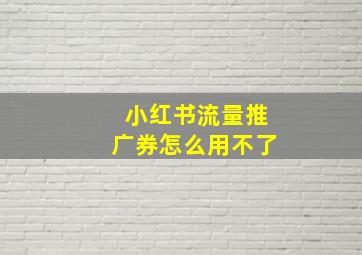 小红书流量推广券怎么用不了